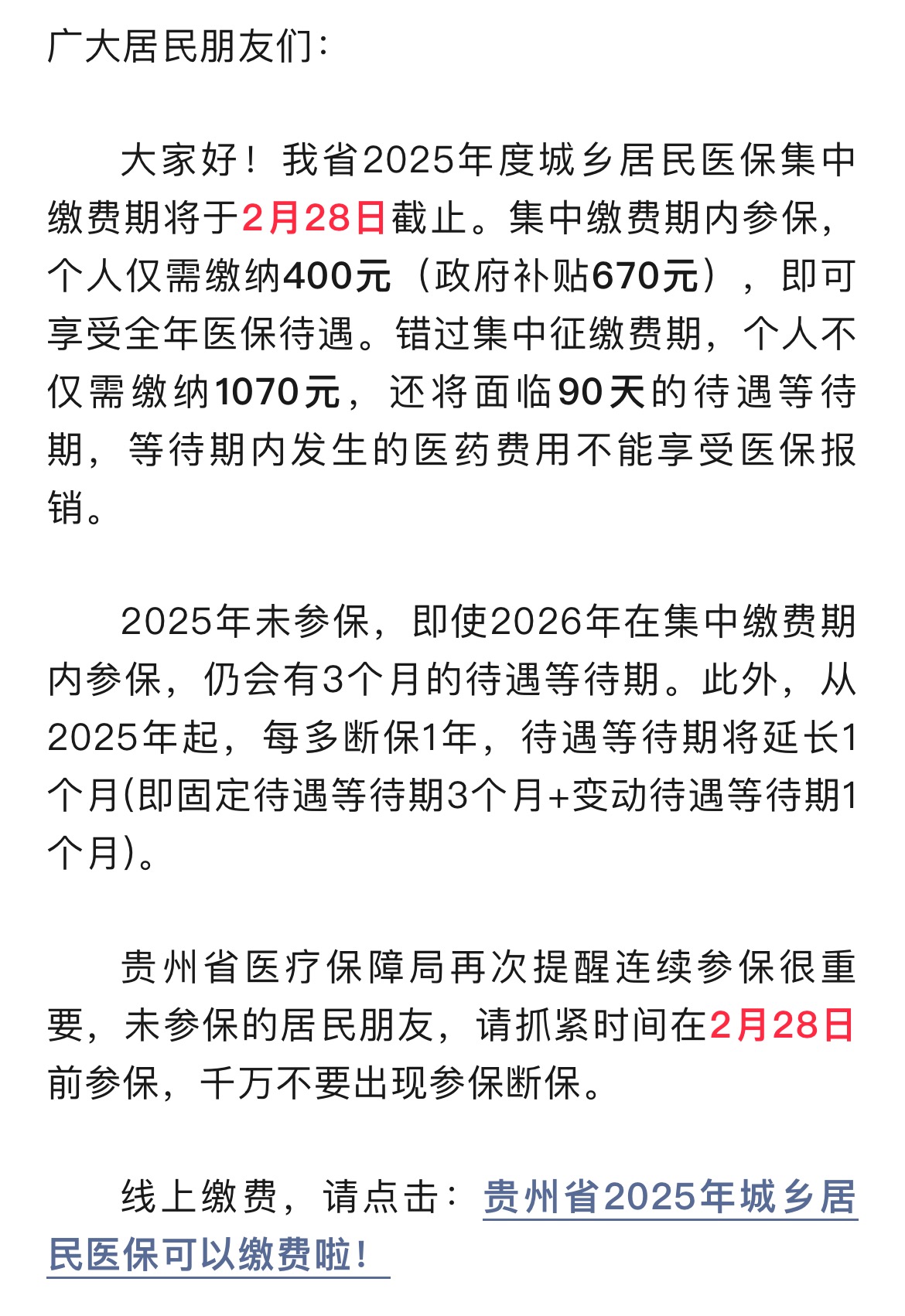 广大居民朋友们：

大家好！我省2025年度城乡居民医保集中缴费期将于2月28日截止。集中缴费期内参保，个人仅需缴纳400元（政府补贴670元），即可享受全年医保待遇。错过集中征缴费期，个人不仅需缴纳1070元，还将面临90天的待遇等待期，等待期内发生的医药费用不能享受医保报销。

2025年未参保，即使2026年在集中缴费期内参保，仍会有3个月的待遇等待期。此外，从2025年起，每多断保1年，待遇等待期将延长1个月(即固定待遇等待期3个月+变动待遇等待期1个月)。

贵州省医疗保障局再次提醒连续参保很重要，未参保的居民朋友，请抓紧时间在2月28日前参保，千万不要出现参保断保。

线上缴费，请点击：贵州省2025年城乡居民医保可以缴费啦！